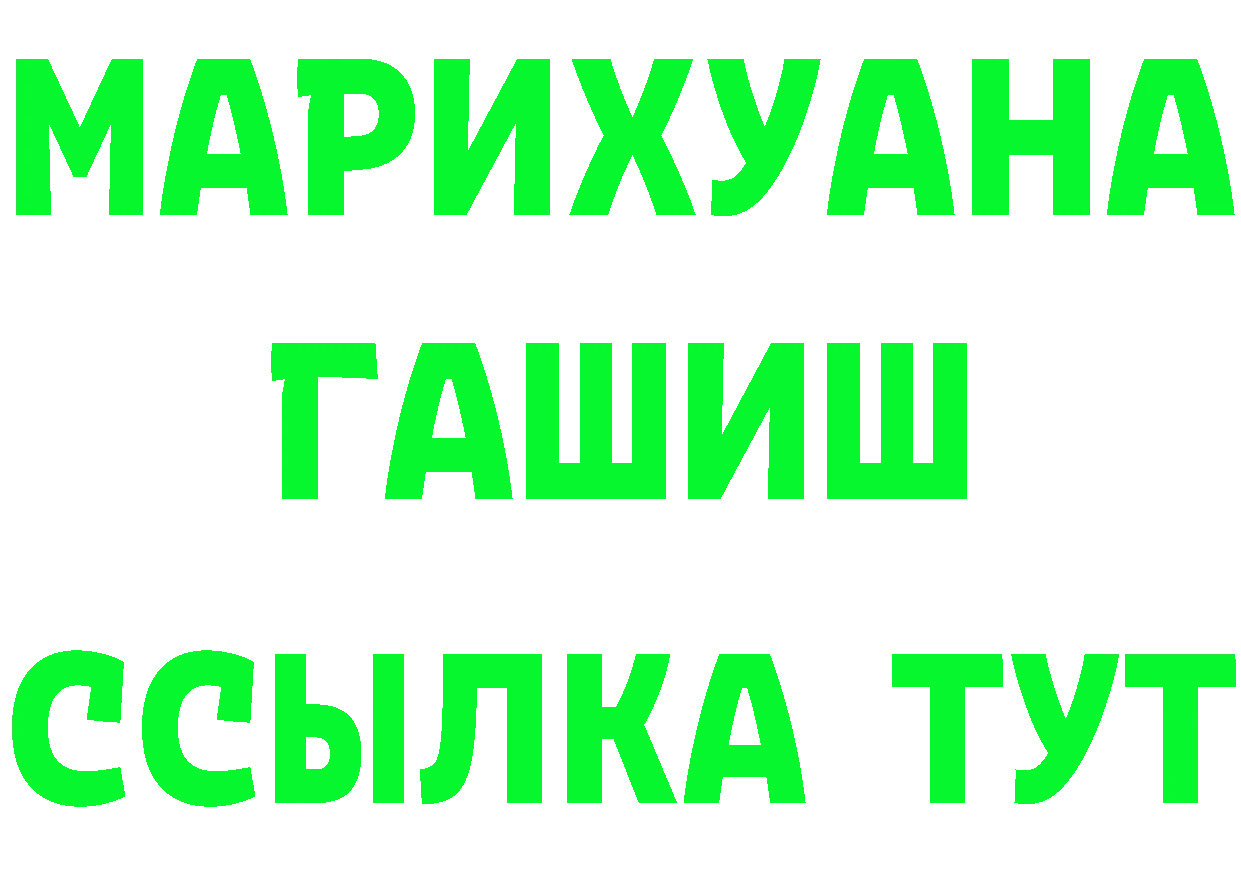 МАРИХУАНА
ГАШИШ
ССЫЛКА ТУТ